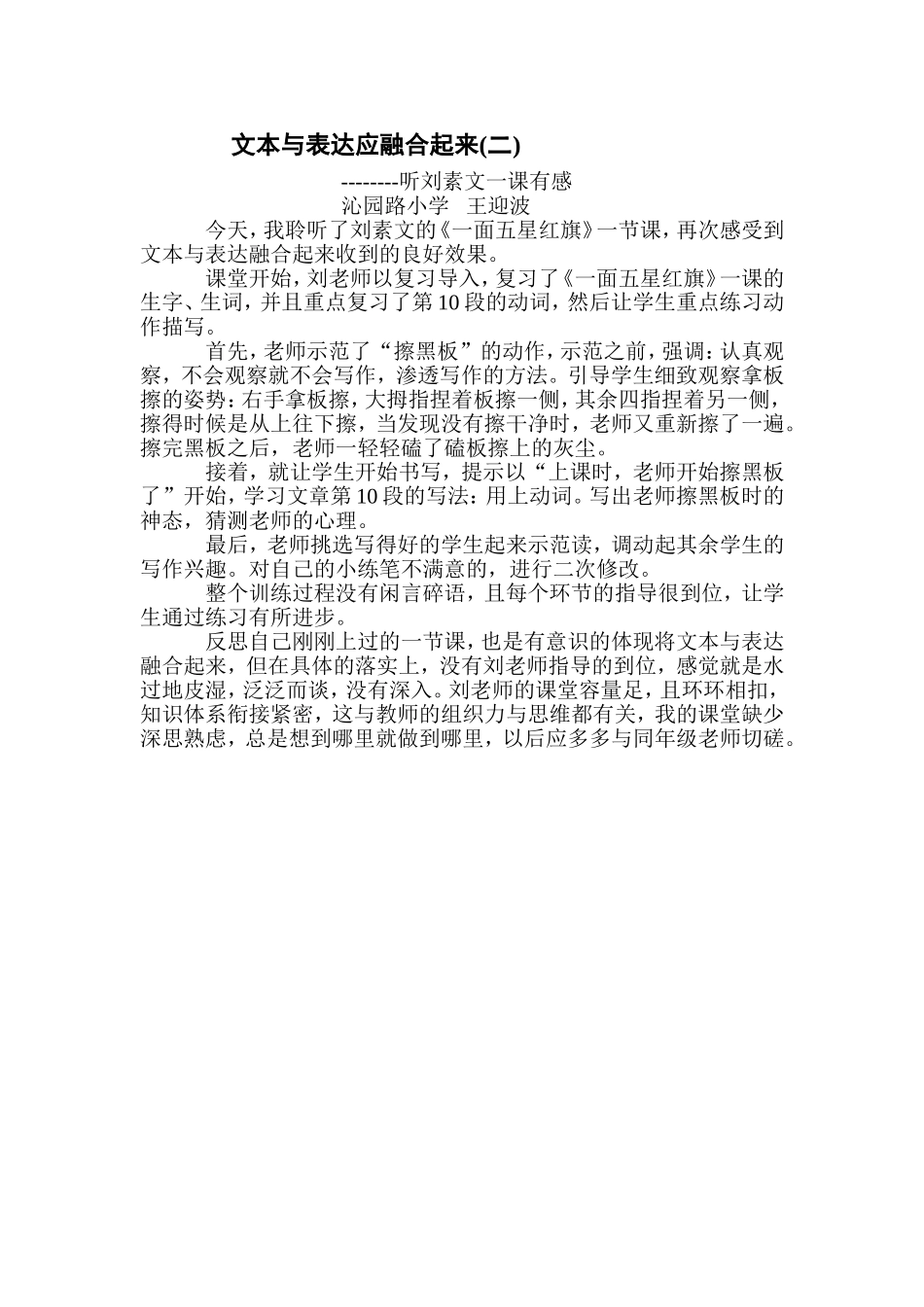 文本与表达应融合起来(二)

--------听刘素文一课有感

沁园路小学　王迎波

今天，我聆听了刘素文的《一面五星红旗》一节课，再次感受到文本与表达融合起来收到的良好效果。

课堂开始，刘老师以复习导入，复习了《一面五星红旗》一课的生字、生词，并且重点复习了第10段的动词，然后让学生重点练习动作描写。

首先，老师示范了“擦黑板”的动作，示范之前，强调：认真观察，不会观察就不会写作，渗透写作的方法。引导学生细致观察拿板擦的姿势：右手拿板擦，大拇指捏着板擦一侧，其余四指捏着另一侧，擦得时候是从上往下擦，当发现没有擦干净时，老师又重新擦了一遍。擦完黑板之后，老师一轻轻磕了磕板擦上的灰尘。

接着，就让学生开始书写，提示以“上课时，老师开始擦黑板了”开始，学习文章第10段的写法：用上动词。写出老师擦黑板时的神态，猜测老师的心理。

最后，老师挑选写得好的学生起来示范读，调动起其余学生的写作兴趣。对自己的小练笔不满意的，进行二次修改。

整个训练过程没有闲言碎语，且每个环节的指导很到位，让学生通过练习有所进步。

反思自己刚刚上过的一节课，也是有意识的体现将文本与表达融合起来，但在具体的落实上，没有刘老师指导的到位，感觉就是水过地皮湿，泛泛而谈，没有深入。刘老师的课堂容量足，且环环相扣，知识体系衔接紧密，这与教师的组织力与思维都有关，我的课堂缺少深思熟虑，总是想到哪里就做到哪里，以后应多多与同年级老师切磋。